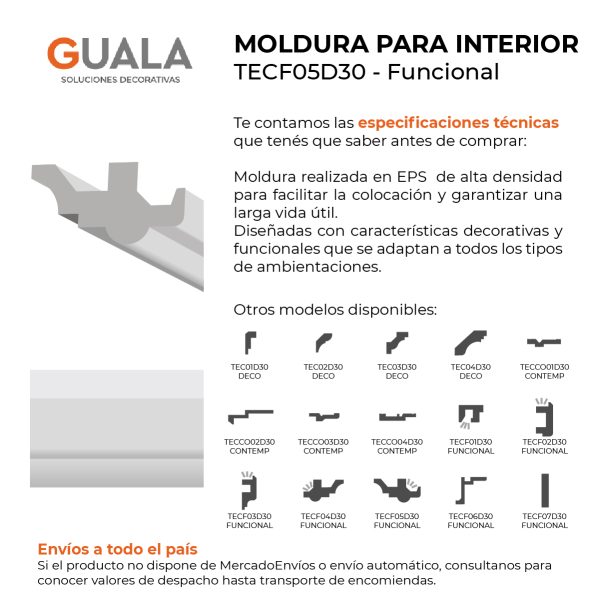 GUALA
SOLUCIONES DECORATIVAS

MOLDURA PARA INTERIOR
TECF05D30 - Funcional

Te contamos las especificaciones técnicas que tenés que saber antes de comprar:

Moldura realizada en EPS de alta densidad para facilitar la colocación y garantizar una larga vida útil.
Diseñadas con características decorativas y funcionales que se adaptan a todos los tipos de ambientaciones.

Otros modelos disponibles:

TEC01D30
DECO

TEC02D30
DECO

TEC03D30
DECO

TEC04D30
DECO

TECCO01D30
CONTEMP

TECCO02D30
CONTEMP

TECCO03D30
CONTEMP

TECCO04D30
CONTEMP

TECF01D30
FUNCIONAL

TECF02D30
FUNCIONAL

TECF03D30
FUNCIONAL

TECF04D30
FUNCIONAL

TECF05D30
FUNCIONAL

TECF06D30
FUNCIONAL

TECF07D30
FUNCIONAL

Envíos a todo el país
Si el producto no dispone de MercadoEnvíos o envío automático, consultanos para conocer valores de despacho hasta transporte de encomiendas.